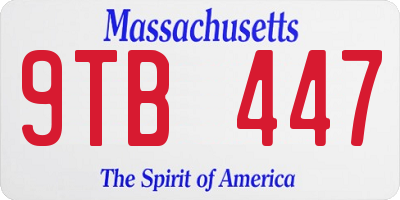 Massachusetts

9TB 447

The Spirit of America